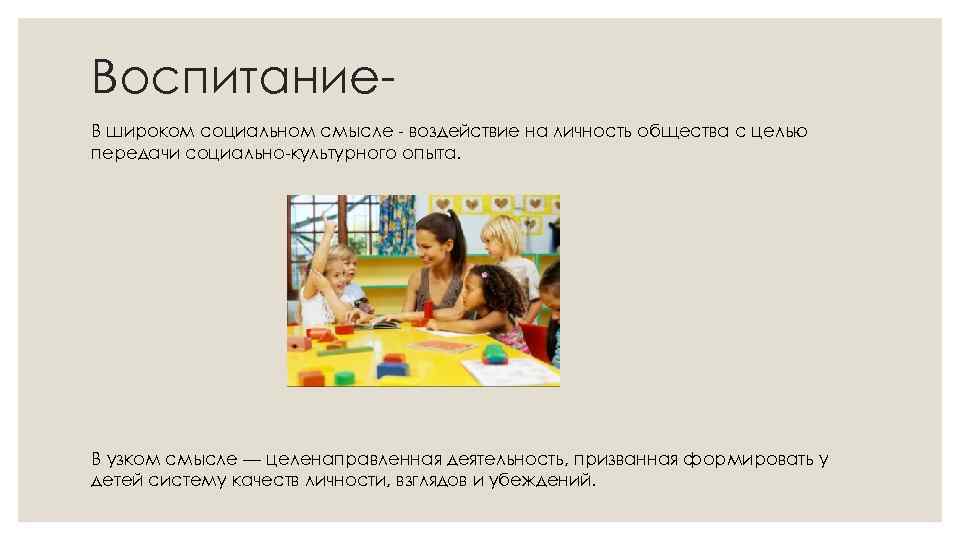 Воспитание-

В широком социальном смысле - воздействие на личность общества с целью передачи социально-культурного опыта.

В узком смысле — целенаправленная деятельность, призванная формировать у детей систему качеств личности, взглядов и убеждений.